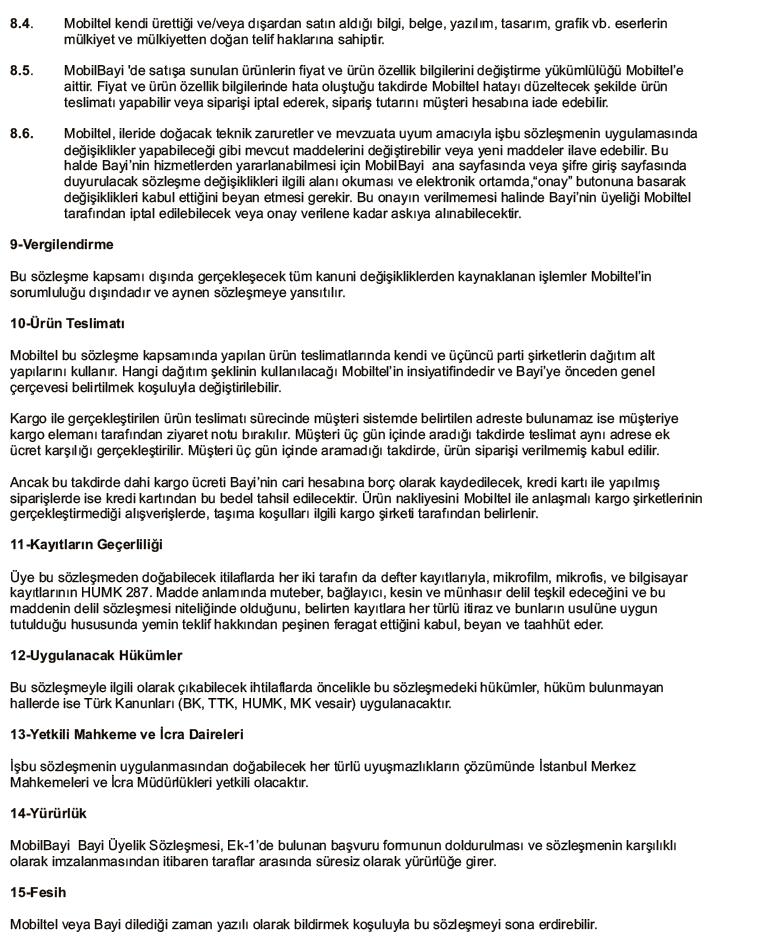 8.4. Mobiltel kendi ürettiği ve/veya dışardan satın aldığı bilgi, belge, yazılım, tasarım, grafik vb. eserlerin mülkiyet ve mülkiyetten doğan telif haklarına sahiptir.

8.5. MobilBayi 'de satışa sunulan ürünlerin fiyat ve ürün özellik bilgilerini değiştirme yükümlülüğü Mobiltel'e aittir. Fiyat ve ürün özellik bilgilerinde hata oluştuğu takdirde Mobiltel hatayı düzeltecek şekilde ürün teslimatı yapabilir veya siparişi iptal ederek, sipariş tutarını müşteri hesabına iade edebilir.

8.6. Mobiltel, ileride doğacak teknik zaruretler ve mevzuata uyum amacıyla işbu sözleşmenin uygulamasında değişiklikler yapabileceği gibi mevcut maddelerini değiştirebilir veya yeni maddeler ilave edebilir. Bu halde Bayi'nin hizmetlerden yararlanabilmesi için MobilBayi ana sayfasında veya şifre giriş sayfasında duyurulacak sözleşme değişiklikleri ilgili alanı okuması ve elektronik ortamda,"onay" butonuna basarak değişiklikleri kabul ettiğini beyan etmesi gerekir. Bu onayın verilmemesi halinde Bayi'nin üyeliği Mobiltel tarafından iptal edilebilecek veya onay verilene kadar askıya alınabilecektir.

9-Vergilendirme

Bu sözleşme kapsamı dışında gerçekleşecek tüm kanuni değişikliklerden kaynaklanan işlemler Mobiltel'in sorumluluğu dışındadır ve aynen sözleşmeye yansıtılır.

10-Ürün Teslimatı

Mobiltel bu sözleşme kapsamında yapılan ürün teslimatlarında kendi ve üçüncü parti şirketlerin dağıtım alt yapılarını kullanır. Hangi dağıtım şeklinin kullanılacağı Mobiltel'in insiyatifindedir ve Bayi'ye önceden genel çerçevesi belirtilmek koşuluyla değiştirilebilir.

Kargo ile gerçekleştirilen ürün teslimatı sürecinde müşteri sistemde belirtilen adreste bulunamaz ise müşteriye kargo elemanı tarafından ziyaret notu bırakılır. Müşteri üç gün içinde aradığı takdirde teslimat aynı adrese ek ücret karşılığı gerçekleştirilir. Müşteri üç gün içinde aramadığı takdirde, ürün siparişi verilmemiş kabul edilir.

Ancak bu takdirde dahi kargo ücreti Bayi'nin cari hesabına borç olarak kaydedilecek, kredi kartı ile yapılmış siparişlerde ise kredi kartından bu bedel tahsil edilecektir. Ürün nakliyesini Mobiltel ile anlaşmalı kargo şirketlerinin gerçekleştirmediği alışverişlerde, taşıma koşulları ilgili kargo şirketi tarafından belirlenir.

11-Kayıtların Geçerliliği

Üye bu sözleşmeden doğabilecek itilaflarda her iki tarafın da defter kayıtlarıyla, mikrofilm, mikrofis, ve bilgisayar kayıtlarının HUMK 287. Madde anlamında muteber, bağlayıcı, kesin ve münhasır delil teşkil edeceğini ve bu maddenin delil sözleşmesi niteliğinde olduğunu, belirten kayıtlara her türlü itiraz ve bunların usulüne uygun tutulduğu hususunda yemin teklif hakkından peşinen feragat ettiğini kabul, beyan ve taahhüt eder.

12-Uygulanacak Hükümler

Bu sözleşmeyle ilgili olarak çıkabilecek ihtilaflarda öncelikle bu sözleşmedeki hükümler, hüküm bulunmayan hallerde ise Türk Kanunları (BK, TTK, HUMK, MK vesair) uygulanacaktır.

13-Yetkili Mahkeme ve İcra Daireleri

İşbu sözleşmenin uygulanmasından doğabilecek her türlü uyuşmazlıkların çözümünde İstanbul Merkez Mahkemeleri ve İcra Müdürlükleri yetkili olacaktır.

14-Yürürlük

MobilBayi Bayi Üyelik Sözleşmesi, Ek-1'de bulunan başvuru formunun doldurulması ve sözleşmenin karşılıklı olarak imzalanmasından itibaren taraflar arasında süresiz olarak yürürlüğe girer.

15-Fesih

Mobiltel veya Bayi dilediği zaman yazılı olarak bildirmek koşuluyla bu sözleşmeyi sona erdirebilir.